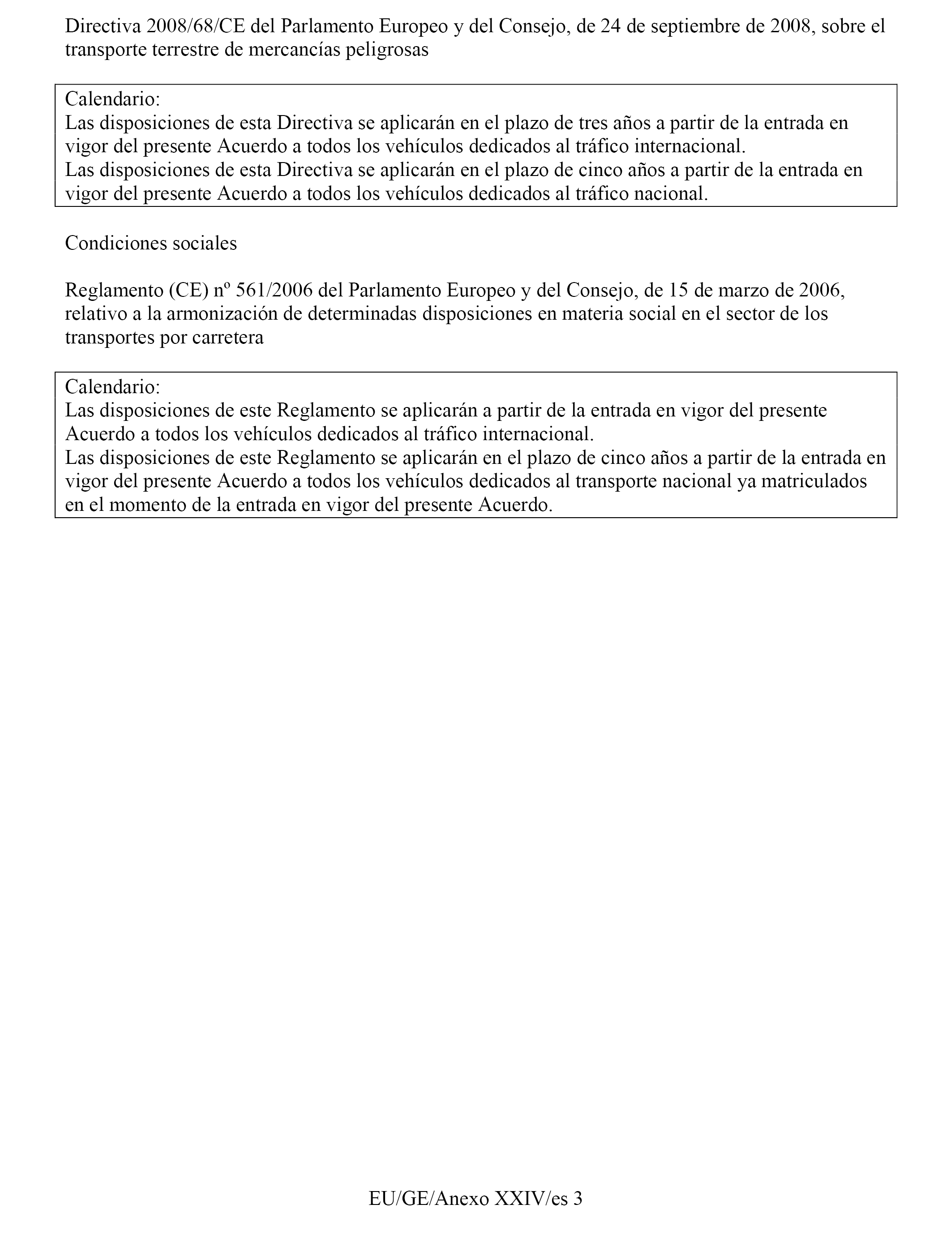 Directiva 2008/68/CE del Parlamento Europeo y del Consejo, de 24 de septiembre de 2008, sobre el transporte terrestre de mercancías peligrosas

Calendario:
Las disposiciones de esta Directiva se aplicarán en el plazo de tres años a partir de la entrada en vigor del presente Acuerdo a todos los vehículos dedicados al tráfico internacional.
Las disposiciones de esta Directiva se aplicarán en el plazo de cinco años a partir de la entrada en vigor del presente Acuerdo a todos los vehículos dedicados al tráfico nacional.

Condiciones sociales

Reglamento (CE) nº 561/2006 del Parlamento Europeo y del Consejo, de 15 de marzo de 2006, relativo a la armonización de determinadas disposiciones en materia social en el sector de los transportes por carretera

Calendario:
Las disposiciones de este Reglamento se aplicarán a partir de la entrada en vigor del presente Acuerdo a todos los vehículos dedicados al tráfico internacional.
Las disposiciones de este Reglamento se aplicarán en el plazo de cinco años a partir de la entrada en vigor del presente Acuerdo a todos los vehículos dedicados al transporte nacional ya matriculados en el momento de la entrada en vigor del presente Acuerdo.

EU/GE/Anexo XXIV/es 3